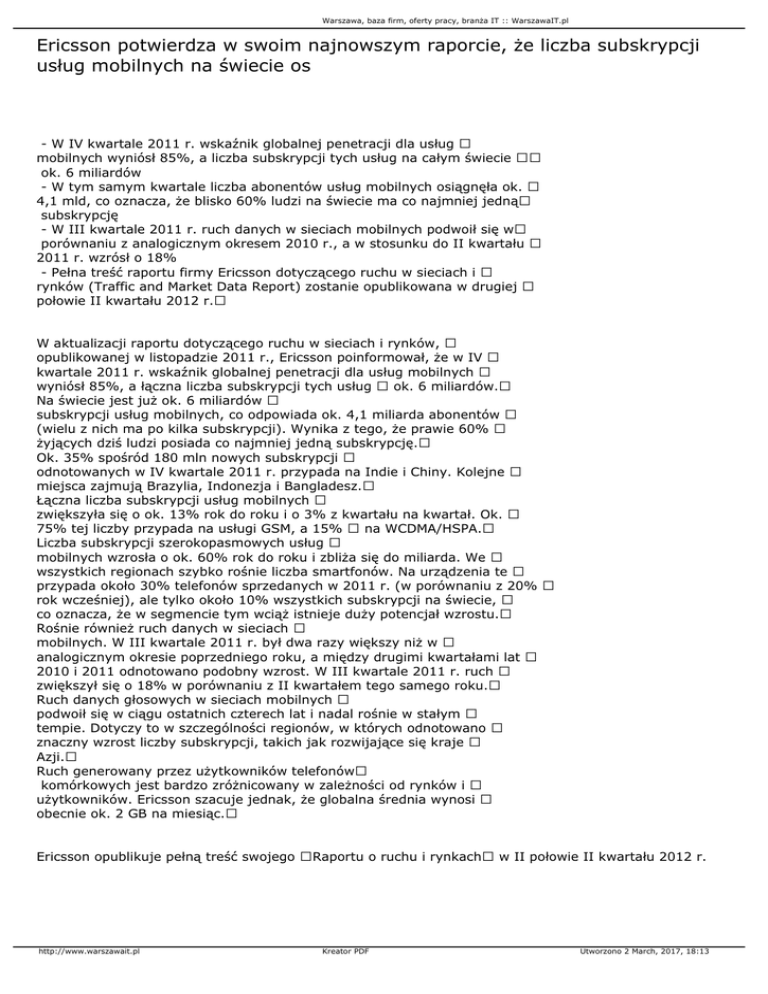 Warszawa, baza firm, oferty pracy, branża IT :: WarszawaIT.pl

Ericsson potwierdza w swoim najnowszym raporcie, że liczba subskrypcji usług mobilnych na świecie os

- W IV kwartale 2011 r. wskaźnik globalnej penetracji dla usług □ mobilnych wyniósł 85%, a liczba subskrypcji tych usług na całym świecie □□ ok. 6 miliardów
- W tym samym kwartale liczba abonentów usług mobilnych osiągnęła ok. □ 4,1 mld, co oznacza, że blisko 60% ludzi na świecie ma co najmniej jedną□ subskrypcję
- W III kwartale 2011 r. ruch danych w sieciach mobilnych podwoił się w□ porównaniu z analogicznym okresem 2010 r., a w stosunku do II kwartału □ 2011 r. wzrósł o 18%
- Pełna treść raportu firmy Ericsson dotyczącego ruchu w sieciach i □ rynków (Traffic and Market Data Report) zostanie opublikowana w drugiej □ połowie II kwartału 2012 r.□

W aktualizacji raportu dotyczącego ruchu w sieciach i rynków, □ opublikowanej w listopadzie 2011 r., Ericsson poinformował, że w IV □ kwartale 2011 r. wskaźnik globalnej penetracji dla usług mobilnych □ wyniósł 85%, a łączna liczba subskrypcji tych usług □ ok. 6 miliardów.□
Na świecie jest już ok. 6 miliardów □
subskrypcji usług mobilnych, co odpowiada ok. 4,1 miliarda abonentów □ (wielu z nich ma po kilka subskrypcji). Wynika z tego, że prawie 60% □ żyjących dziś ludzi posiada co najmniej jedną subskrypcję.□
Ok. 35% spośród 180 mln nowych subskrypcji □
odnotowanych w IV kwartale 2011 r. przypada na Indie i Chiny. Kolejne □ miejsca zajmują Brazylia, Indonezja i Bangladesz.□
Łączna liczba subskrypcji usług mobilnych □
zwiększyła się o ok. 13% rok do roku i o 3% z kwartału na kwartał. Ok. □ 75% tej liczby przypada na usługi GSM, a 15% □ na WCDMA/HSPA.□
Liczba subskrypcji szerokopasmowych usług □
mobilnych wzrosła o ok. 60% rok do roku i zbliża się do miliarda. We □ wszystkich regionach szybko rośnie liczba smartfonów. Na urządzenia te □ przypada około 30% telefonów sprzedanych w 2011 r. (w porównaniu z 20% □ rok wcześniej), ale tylko około 10% wszystkich subskrypcji na świecie, □ co oznacza, że w segmencie tym wciąż istnieje duży potencjał wzrostu.□
Rośnie również ruch danych w sieciach □
mobilnych. W III kwartale 2011 r. był dwa razy większy niż w □ analogicznym okresie poprzedniego roku, a między drugimi kwartałami lat □ 2010 i 2011 odnotowano podobny wzrost. W III kwartale 2011 r. ruch □ zwiększył się o 18% w porównaniu z II kwartałem tego samego roku.□
Ruch danych głosowych w sieciach mobilnych □
podwoił się w ciągu ostatnich czterech lat i nadal rośnie w stałym □ tempie. Dotyczy to w szczególności regionów, w których odnotowano □ znaczny wzrost liczby subskrypcji, takich jak rozwijające się kraje □ Azji.□
Ruch generowany przez użytkowników telefonów□
komórkowych jest bardzo zróżnicowany w zależności od rynków i □ użytkowników. Ericsson szacuje jednak, że globalna średnia wynosi □ obecnie ok. 2 GB na miesiąc.□

Ericsson opublikuje pełną treść swojego □Raportu o ruchu i rynkach□ w II połowie II kwartału 2012 r.

http://www.warszawait.pl Kreator PDF Utworzono 2 March, 2017, 18:13